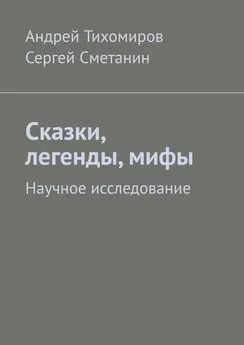 Андрей Тихомиров
Сергей Сметанин

Сказки, легенды, мифы

Научное исследование